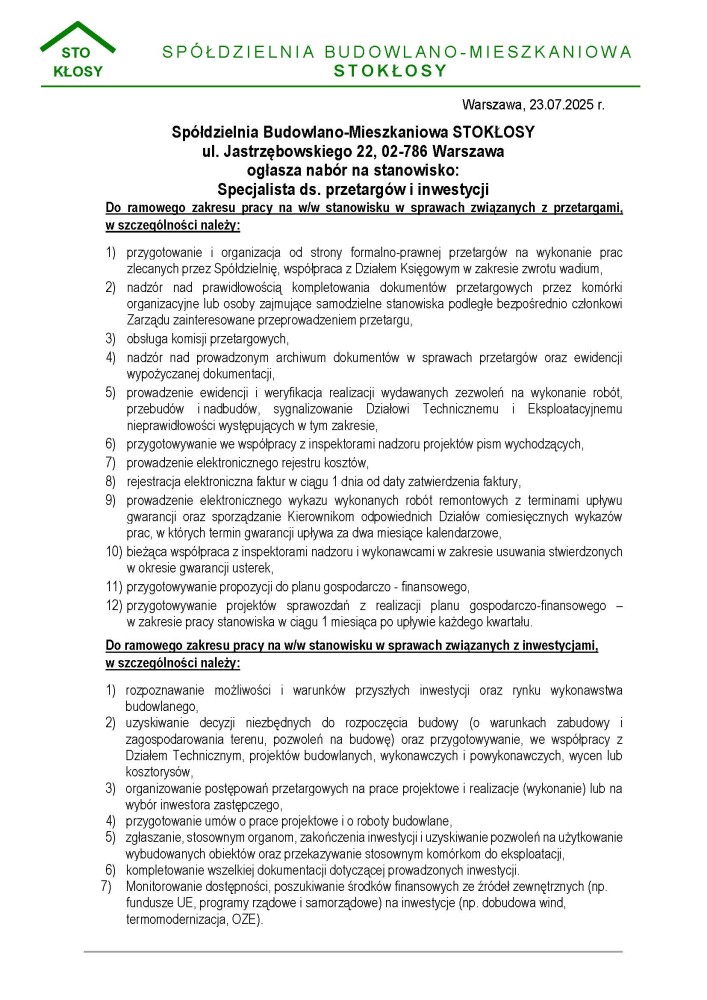 STO
KŁOSY

SPÓŁDZIELNIA BUDOWLANO-MIESZKANIOWA
STOKŁOSY

Warszawa, 23.07.2025 r.

Spółdzielnia Budowlano-Mieszkaniowa STOKŁOSY
ul. Jastrzębowskiego 22, 02-786 Warszawa
ogłasza nabór na stanowisko:
Specjalista ds. przetargów i inwestycji

Do ramowego zakresu pracy na w/w stanowisku w sprawach związanych z przetargami, w szczególności należy:

1) przygotowanie i organizacja od strony formalno-prawnej przetargów na wykonanie prac zlecanych przez Spółdzielnię, współpraca z Działem Księgowym w zakresie zwrotu wadium,
2) nadzór nad prawidłowością kompletowania dokumentów przetargowych przez komórki organizacyjne lub osoby zajmujące samodzielne stanowiska podległe bezpośrednio członkowi Zarządu zainteresowane przeprowadzeniem przetargu,
3) obsługa komisji przetargowych,
4) nadzór nad prowadzonym archiwum dokumentów w sprawach przetargów oraz ewidencji wypożyczanej dokumentacji,
5) prowadzenie ewidencji i weryfikacja realizacji wydawanych zezwoleń na wykonanie robót, przebudów i nadbudów, sygnalizowanie Działowi Technicznemu i Eksploatacyjnemu nieprawidłowości występujących w tym zakresie,
6) przygotowywanie we współpracy z inspektorami nadzoru projektów pism wychodzących,
7) prowadzenie elektronicznego rejestru kosztów,
8) rejestracja elektroniczna faktur w ciągu 1 dnia od daty zatwierdzenia faktury,
9) prowadzenie elektronicznego wykazu wykonanych robót remontowych z terminami upływu gwarancji oraz sporządzanie Kierownikom odpowiednich Działów comiesięcznych wykazów prac, w których termin gwarancji upływa za dwa miesiące kalendarzowe,
10) bieżąca współpraca z inspektorami nadzoru i wykonawcami w zakresie usuwania stwierdzonych w okresie gwarancji usterek,
11) przygotowywanie propozycji do planu gospodarczo - finansowego,
12) przygotowywanie projektów sprawozdań z realizacji planu gospodarczo-finansowego – w zakresie pracy stanowiska w ciągu 1 miesiąca po upływie każdego kwartału.

Do ramowego zakresu pracy na w/w stanowisku w sprawach związanych z inwestycjami, w szczególności należy:

1) rozpoznawanie możliwości i warunków przyszłych inwestycji oraz rynku wykonawstwa budowlanego,
2) uzyskiwanie decyzji niezbędnych do rozpoczęcia budowy (o warunkach zabudowy i zagospodarowania terenu, pozwoleń na budowę) oraz przygotowywanie, we współpracy z Działem Technicznym, projektów budowlanych, wykonawczych i powykonawczych, wycen lub kosztorysów,
3) organizowanie postępowań przetargowych na prace projektowe i realizacje (wykonanie) lub na wybór inwestora zastępczego,
4) przygotowanie umów o prace projektowe i o roboty budowlane,
5) zgłaszanie, stosownym organom, zakończenia inwestycji i uzyskiwanie pozwoleń na użytkowanie wybudowanych obiektów oraz przekazywanie stosownym komórkom do eksploatacji,
6) kompletowanie wszelkiej dokumentacji dotyczącej prowadzonych inwestycji.
7) Monitorowanie dostępności, poszukiwanie środków finansowych ze źródeł zewnętrznych (np. fundusze UE, programy rządowe i samorządowe) na inwestycje (np. dobudowa wind, termomodernizacja, OZE).